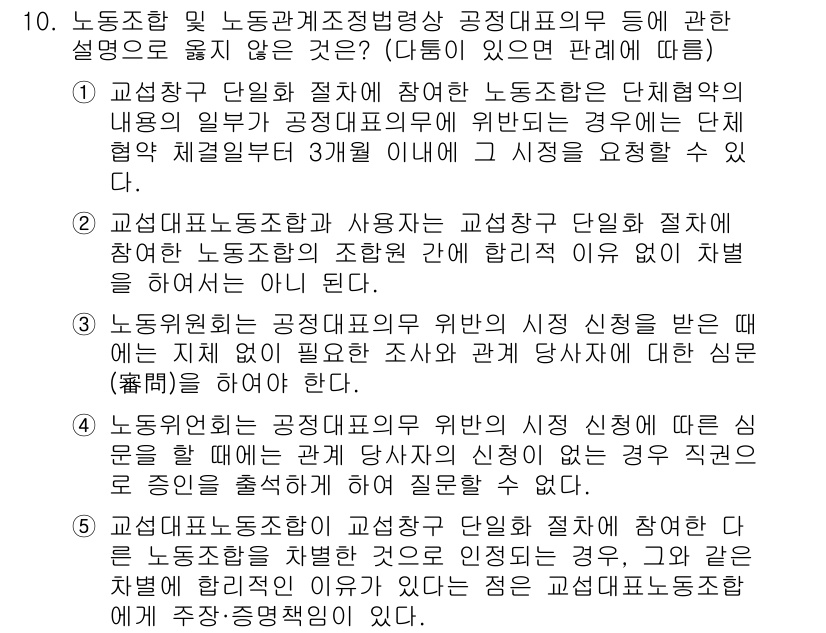 10. 노동조합 및 노동관계조정법령상 공정대표의무 등에 관한 설명으로 옳지 않은 것은? (다툼이 있으면 판례에 따름)

① 교섭창구 단일화 절차에 참여한 노동조합은 단체협약의 내용의 일부가 공정대표의무에 위반되는 경우에는 단체협약 체결일부터 3개월 이내에 그 시정을 요청할 수 있다.

② 교섭대표노동조합과 사용자는 교섭창구 단일화 절차에 참여한 노동조합의 조합원 간에 합리적 이유 없이 차별을 하여서는 아니 된다.

③ 노동위원회는 공정대표의무 위반의 시정 신청을 받은 때에는 지체 없이 필요한 조사와 관계 당사자에 대한 심문(審問)을 하여야 한다.

④ 노동위언회는 공정대표의무 위반의 시정 신청에 따른 심문을 할 때에는 관계 당사자의 신청이 없는 경우 직권으로 증인을 출석하게 하여 질문할 수 없다.

⑤ 교섭대표노동조합이 교섭창구 단일화 절차에 참여한 다른 노동조합을 차별한 것으로 인정되는 경우, 그와 같은 차별에 합리적인 이유가 있다는 점은 교섭대표노동조합에게 주장·증명책임이 있다.